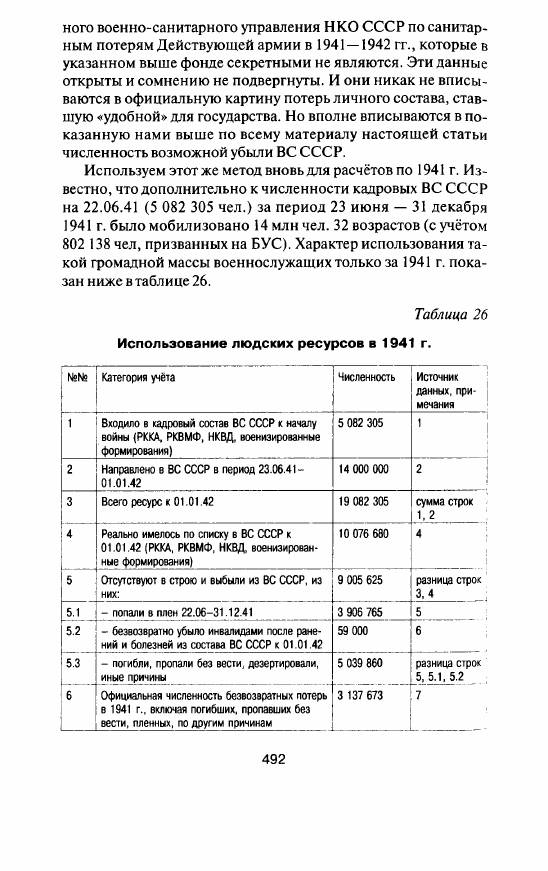 ного военно-санитарного управления НКО СССР по санитарным потерям Действующей армии в 1941—1942 гг., которые в указанном выше фонде секретными не являются. Эти данные открыты и сомнению не подвергнуты. И они никак не вписываются в официальную картину потерь личного состава, ставшую «удобной» для государства. Но вполне вписываются в показанную нами выше по всему материалу настоящей статьи численность возможной убыли ВС СССР.

Используем этот же метод вновь для расчётов по 1941 г. Известно, что дополнительно к численности кадровых ВС СССР на 22.06.41 (5 082 305 чел.) за период 23 июня — 31 декабря 1941 г. было мобилизовано 14 млн чел. 32 возрастов (с учётом 802 138 чел, призванных на БУС). Характер использования такой громадной массы военнослужащих только за 1941 г. показан ниже в таблице 26.

Таблица 26

Использование людских ресурсов в 1941 г.

| №№ | Категория учёта | Численность | Источник данных, примечания |
|---|---|---|---|
| 1 | Входило в кадровый состав ВС СССР к началу войны (РККА, РКВМФ, НКВД, военизированные формирования) | 5 082 305 | 1 |
| 2 | Направлено в ВС СССР в период 23.06.41–01.01.42 | 14 000 000 | 2 |
| 3 | Всего ресурс к 01.01.42 | 19 082 305 | сумма строк 1, 2 |
| 4 | Реально имелось по списку в ВС СССР к 01.01.42 (РККА, РКВМФ, НКВД, военизированные формирования) | 10 076 680 | 4 |
| 5 | Отсутствуют в строю и выбыли из ВС СССР, из них: | 9 005 625 | разница строк 3, 4 |
| 5.1 | – попали в плен 22.06–31.12.41 | 3 906 765 | 5 |
| 5.2 | – безвозвратно убыло инвалидами после ранений и болезней из состава ВС СССР к 01.01.42 | 59 000 | 6 |
| 5.3 | – погибли, пропали без вести, дезертировали, иные причины | 5 039 860 | разница строк 5, 5.1, 5.2 |
| 6 | Официальная численность безвозвратных потерь в 1941 г., включая погибших, пропавших без вести, пленных, по другим причинам | 3 137 673 | 7 |

492